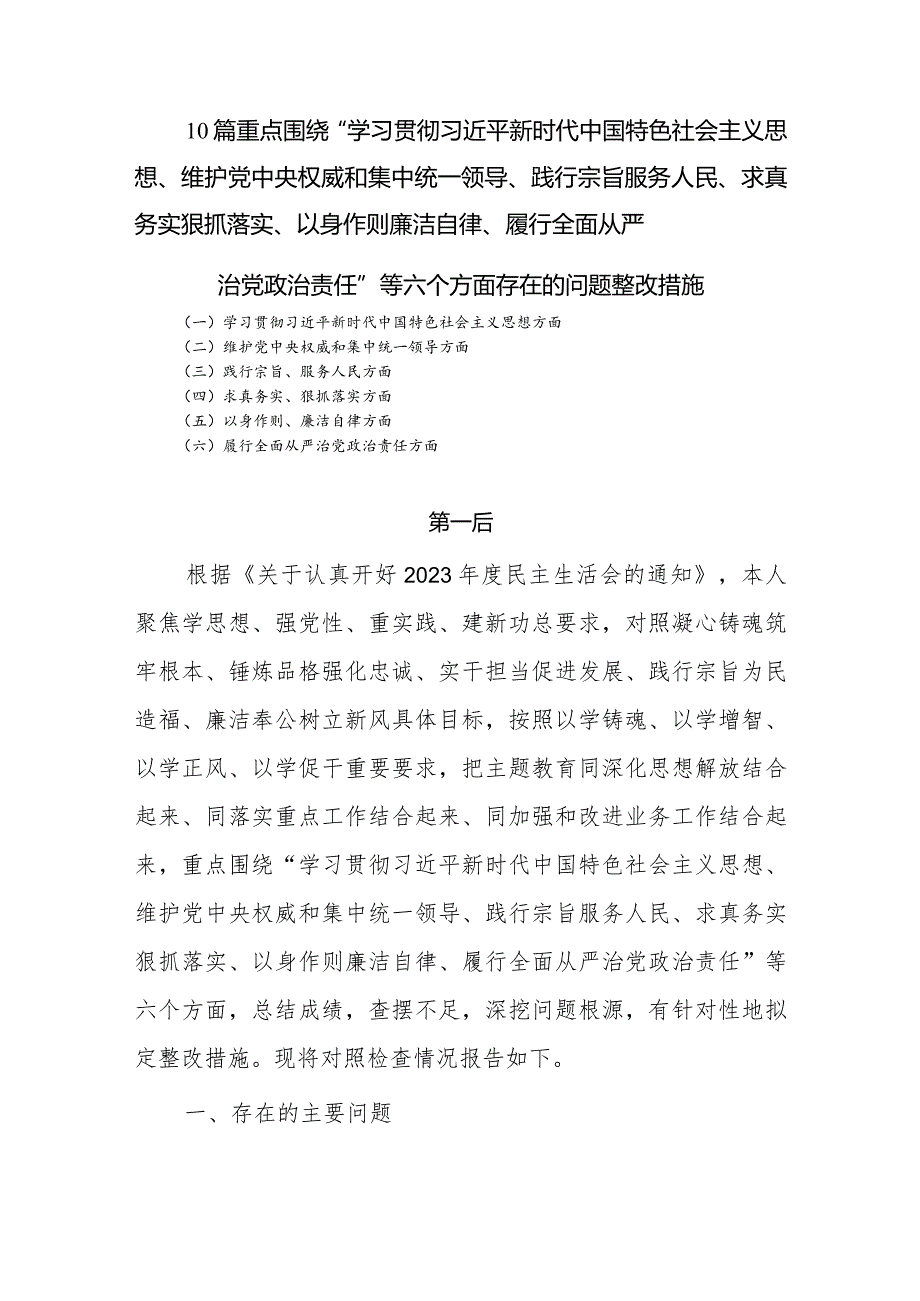 10篇重点围绕“学习贯彻习近平新时代中国特色社会主义思想、维护党中央权威和集中统一领导、践行宗旨服务人民、求真务实狠抓落实、以身作则廉洁自律、履行全面从严

治党政治责任”等六个方面存在的问题整改措施

（一）学习贯彻习近平新时代中国特色社会主义思想方面
（二）维护党中央权威和集中统一领导方面
（三）践行宗旨、服务人民方面
（四）求真务实、狠抓落实方面
（五）以身作则、廉洁自律方面
（六）履行全面从严治党政治责任方面

第一后

根据《关于认真开好2023年度民主生活会的通知》，本人聚焦学思想、强党性、重实践、建新功总要求，对照凝心铸魂筑牢根本、锤炼品格强化忠诚、实干担当促进发展、践行宗旨为民造福、廉洁奉公树立新风具体目标，按照以学铸魂、以学增智、以学正风、以学促干重要要求，把主题教育同深化思想解放结合起来、同落实重点工作结合起来、同加强和改进业务工作结合起来，重点围绕“学习贯彻习近平新时代中国特色社会主义思想、维护党中央权威和集中统一领导、践行宗旨服务人民、求真务实狠抓落实、以身作则廉洁自律、履行全面从严治党政治责任”等六个方面，总结成绩，查摆不足，深挖问题根源，有针对性地拟定整改措施。现将对照检查情况报告如下。

一、存在的主要问题